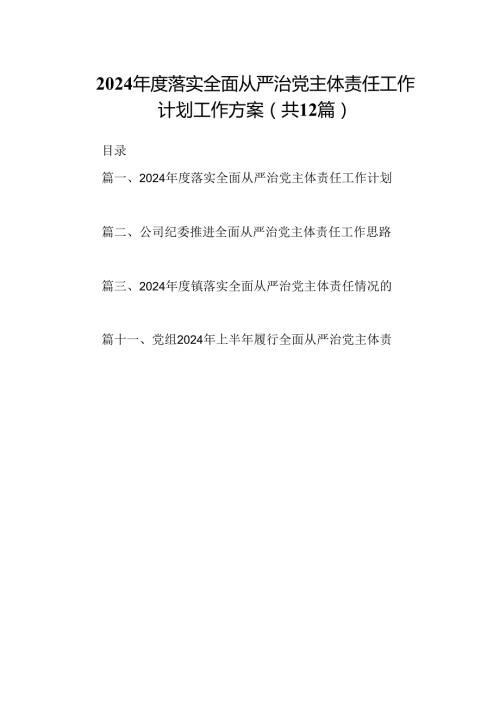 2024年度落实全面从严治党主体责任工作计划工作方案（共12篇）

目录

篇一、2024年度落实全面从严治党主体责任工作计划

篇二、公司纪委推进全面从严治党主体责任工作思路

篇三、2024年度镇落实全面从严治党主体责任情况的

篇十一、党组2024年上半年履行全面从严治党主体责